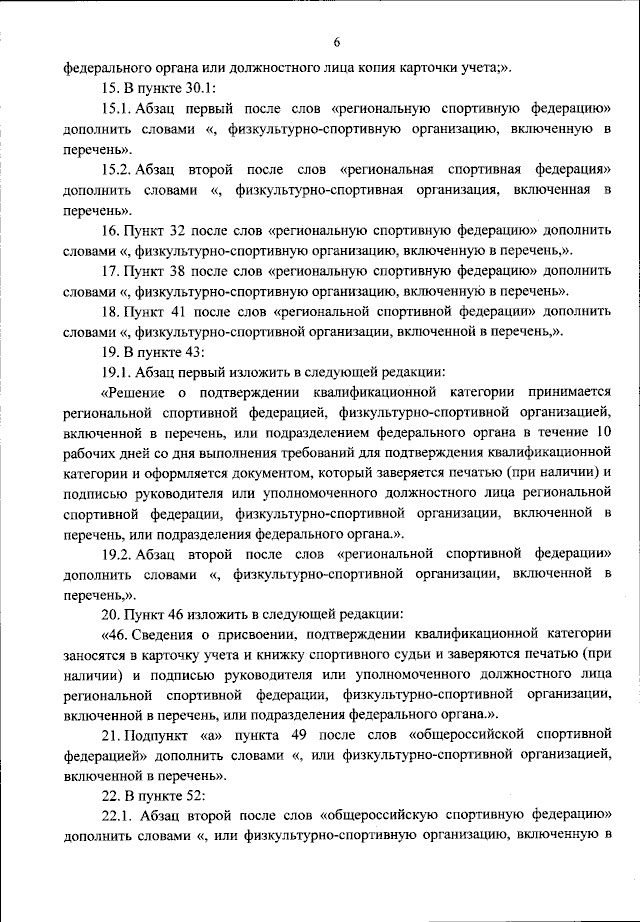 6

федерального органа или должностного лица копия карточки учета;».

15. В пункте 30.1:

15.1. Абзац первый после слов «региональную спортивную федерацию» дополнить словами «, физкультурно-спортивную организацию, включенную в перечень».

15.2. Абзац второй после слов «региональная спортивная федерация» дополнить словами «, физкультурно-спортивная организация, включенная в перечень».

16. Пункт 32 после слов «региональную спортивную федерацию» дополнить словами «, физкультурно-спортивную организацию, включенную в перечень,».

17. Пункт 38 после слов «региональную спортивную федерацию» дополнить словами «, физкультурно-спортивную организацию, включенную в перечень».

18. Пункт 41 после слов «региональной спортивной федерации» дополнить словами «, физкультурно-спортивной организации, включенной в перечень,».

19. В пункте 43:

19.1. Абзац первый изложить в следующей редакции:

«Решение о подтверждении квалификационной категории принимается региональной спортивной федерацией, физкультурно-спортивной организацией, включенной в перечень, или подразделением федерального органа в течение 10 рабочих дней со дня выполнения требований для подтверждения квалификационной категории и оформляется документом, который заверяется печатью (при наличии) и подписью руководителя или уполномоченного должностного лица региональной спортивной федерации, физкультурно-спортивной организации, включенной в перечень, или подразделения федерального органа.».

19.2. Абзац второй после слов «региональной спортивной федерации» дополнить словами «, физкультурно-спортивной организации, включенной в перечень,».

20. Пункт 46 изложить в следующей редакции:

«46. Сведения о присвоении, подтверждении квалификационной категории заносятся в карточку учета и книжку спортивного судьи и заверяются печатью (при наличии) и подписью руководителя или уполномоченного должностного лица региональной спортивной федерации, физкультурно-спортивной организации, включенной в перечень, или подразделения федерального органа.».

21. Подпункт «а» пункта 49 после слов «общероссийской спортивной федерацией» дополнить словами «, или физкультурно-спортивной организацией, включенной в перечень».

22. В пункте 52:

22.1. Абзац второй после слов «общероссийскую спортивную федерацию» дополнить словами «, или физкультурно-спортивную организацию, включенную в